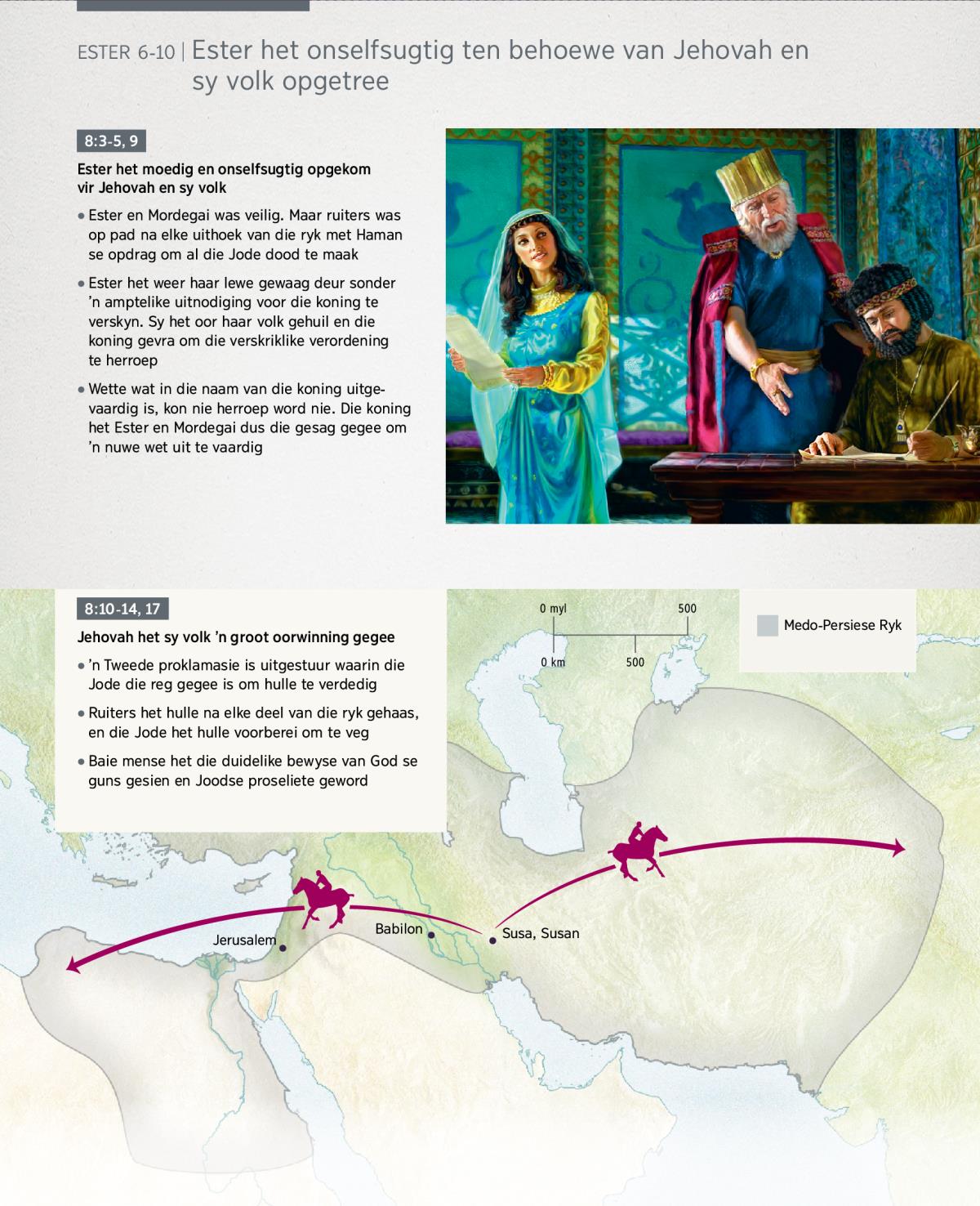 ESTER 6-10 | Ester het onselfsugtig ten behoewe van Jehovah en sy volk opgetree

8:3-5, 9

Ester het moedig en onselfsugtig opgekom vir Jehovah en sy volk

• Ester en Mordegai was veilig. Maar ruiters was op pad na elke uithoek van die ryk met Haman se opdrag om al die Jode dood te maak

• Ester het weer haar lewe gewaag deur sonder 'n amptelike uitnodiging voor die koning te verskyn. Sy het oor haar volk gehuil en die koning gevra om die verskriklike verordening te herroep

• Wette wat in die naam van die koning uitgevaardig is, kon nie herroep word nie. Die koning het Ester en Mordegai dus die gesag gegee om 'n nuwe wet uit te vaardig

8:10-14, 17

Jehovah het sy volk 'n groot oorwinning gegee

• 'n Tweede proklamasie is uitgestuur waarin die Jode die reg gegee is om hulle te verdedig

• Ruiters het hulle na elke deel van die ryk gehaas, en die Jode het hulle voorberei om te veg

• Baie mense het die duidelike bewyse van God se guns gesien en Joodse proseliete geword

0 myl 500
0 km 500

Medo-Persiese Ryk

Jerusalem
Babilon
Susa, Susan